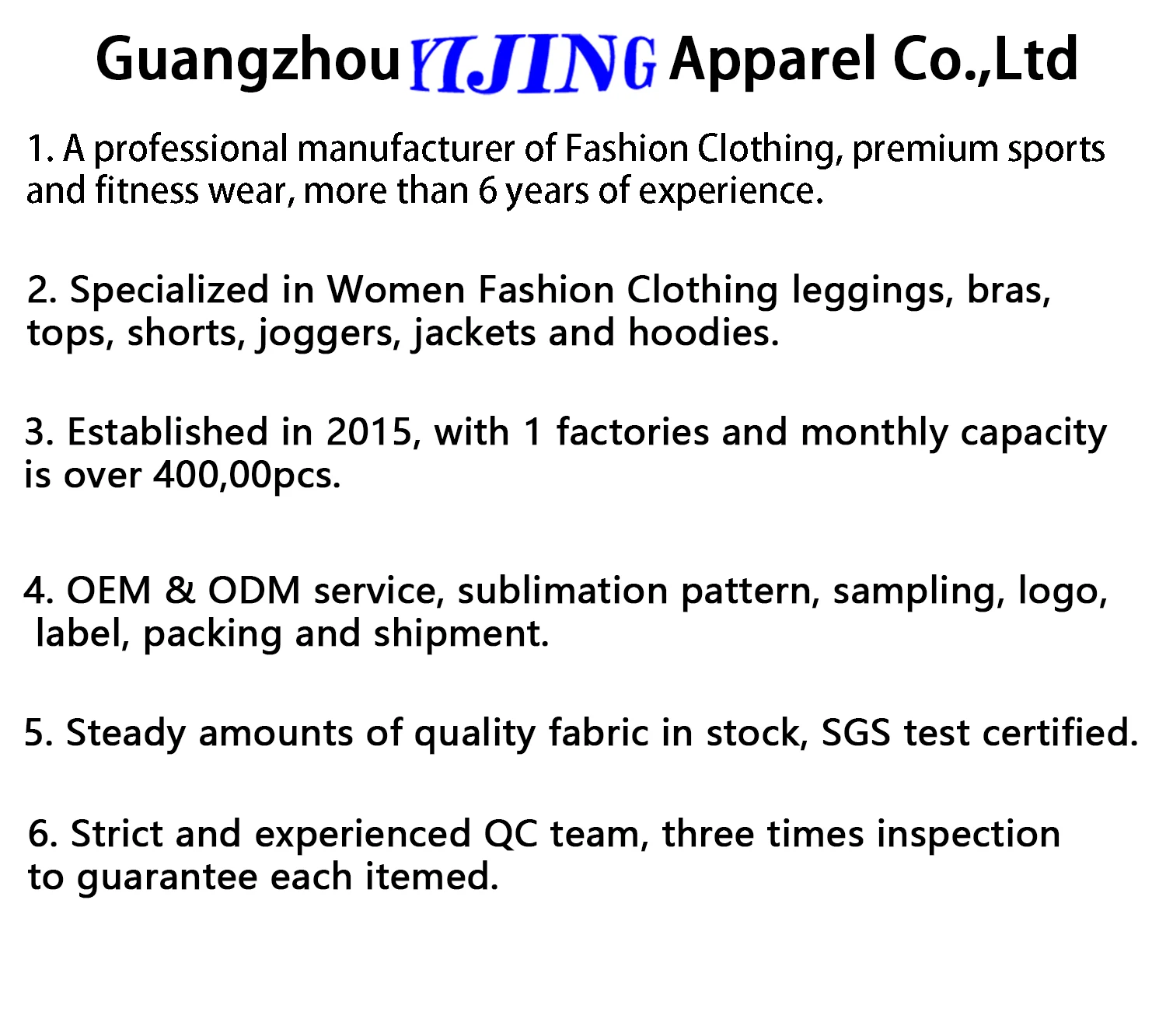 Guangzhou YIJING Apparel Co.,Ltd

1. A professional manufacturer of Fashion Clothing, premium sports and fitness wear, more than 6 years of experience.

2. Specialized in Women Fashion Clothing leggings, bras, tops, shorts, joggers, jackets and hoodies.

3. Established in 2015, with 1 factories and monthly capacity is over 400,00pcs.

4. OEM & ODM service, sublimation pattern, sampling, logo, label, packing and shipment.

5. Steady amounts of quality fabric in stock, SGS test certified.

6. Strict and experienced QC team, three times inspection to guarantee each itemed.